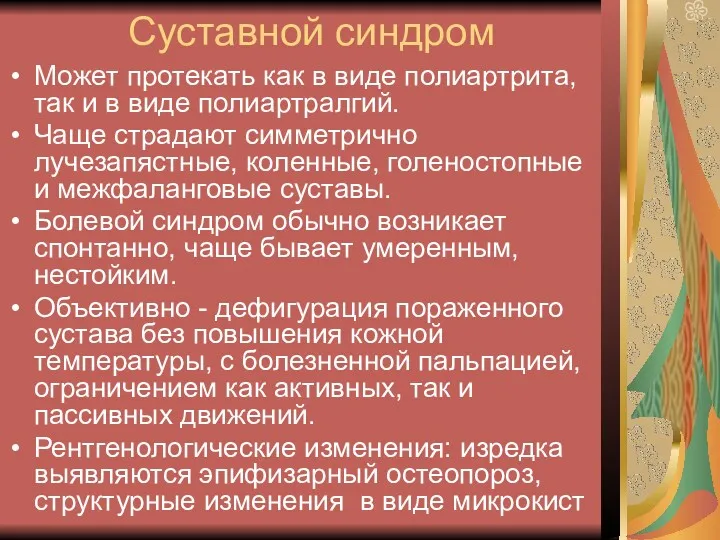 Суставной синдром

• Может протекать как в виде полиартрита, так и в виде полиартралгий.

• Чаще страдают симметрично лучезапястные, коленные, голеностопные и межфаланговые суставы.

• Болевой синдром обычно возникает спонтанно, чаще бывает умеренным, нестойким.

• Объективно - дефигурация пораженного сустава без повышения кожной температуры, с болезненной пальпацией, ограничением как активных, так и пассивных движений.

• Рентгенологические изменения: изредка выявляются эпифизарный остеопороз, структурные изменения в виде микрокист